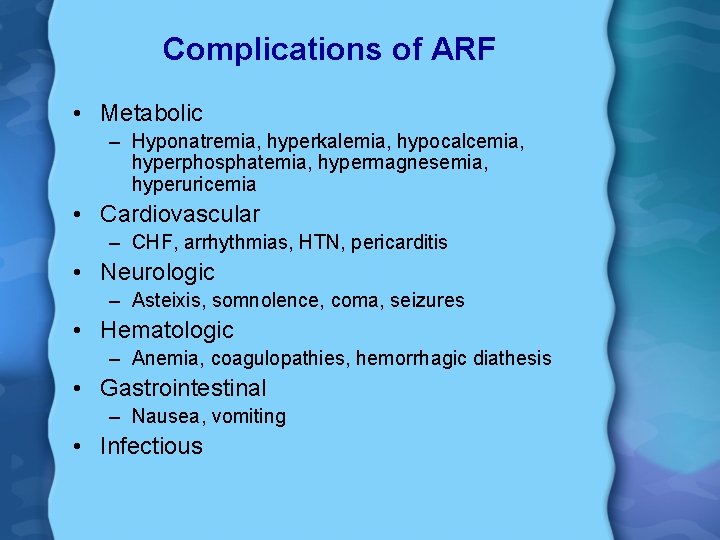 Complications of ARF

• Metabolic
– Hyponatremia, hyperkalemia, hypocalcemia, hyperphosphatemia, hypermagnesemia, hyperuricemia
• Cardiovascular
– CHF, arrhythmias, HTN, pericarditis
• Neurologic
– Asteixis, somnolence, coma, seizures
• Hematologic
– Anemia, coagulopathies, hemorrhagic diathesis
• Gastrointestinal
– Nausea, vomiting
• Infectious